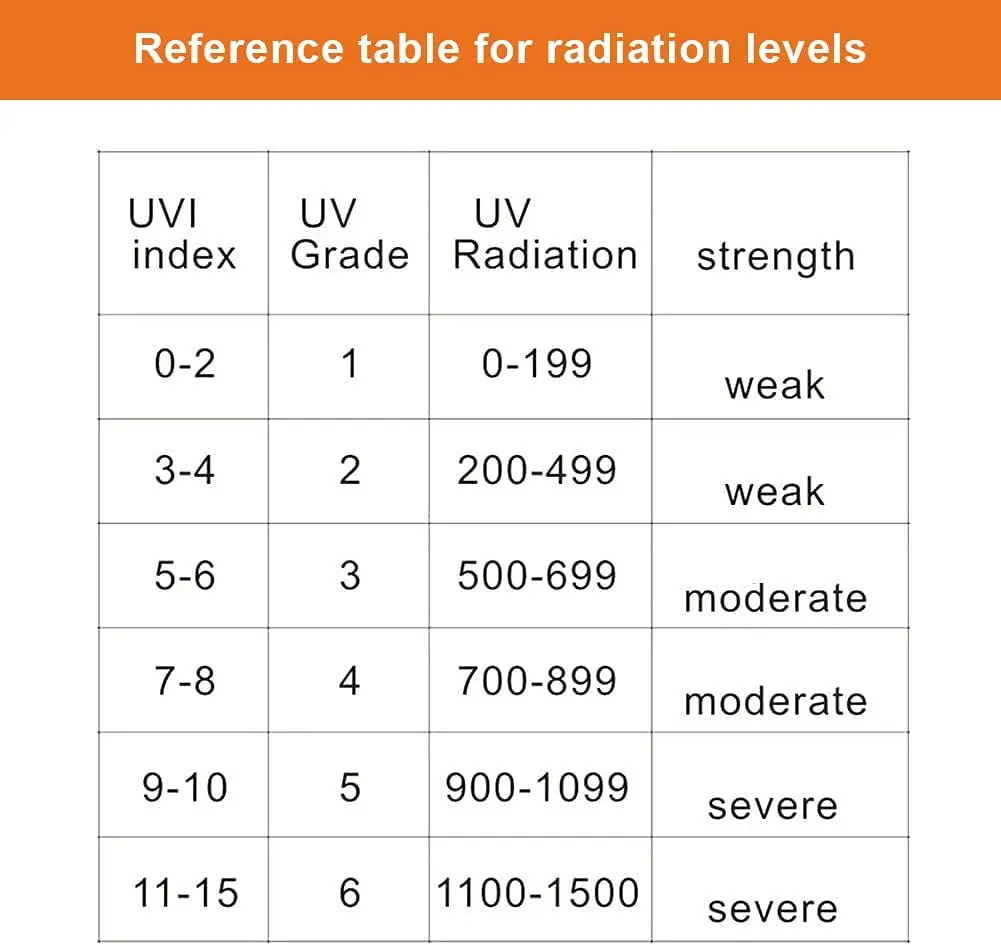 Reference table for radiation levels

| UVI index | UV Grade | UV Radiation | strength |
|---|---|---|---|
| 0-2 | 1 | 0-199 | weak |
| 3-4 | 2 | 200-499 | weak |
| 5-6 | 3 | 500-699 | moderate |
| 7-8 | 4 | 700-899 | moderate |
| 9-10 | 5 | 900-1099 | severe |
| 11-15 | 6 | 1100-1500 | severe |